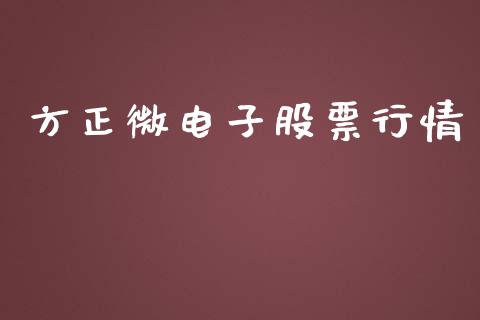 方正微电子股票行情